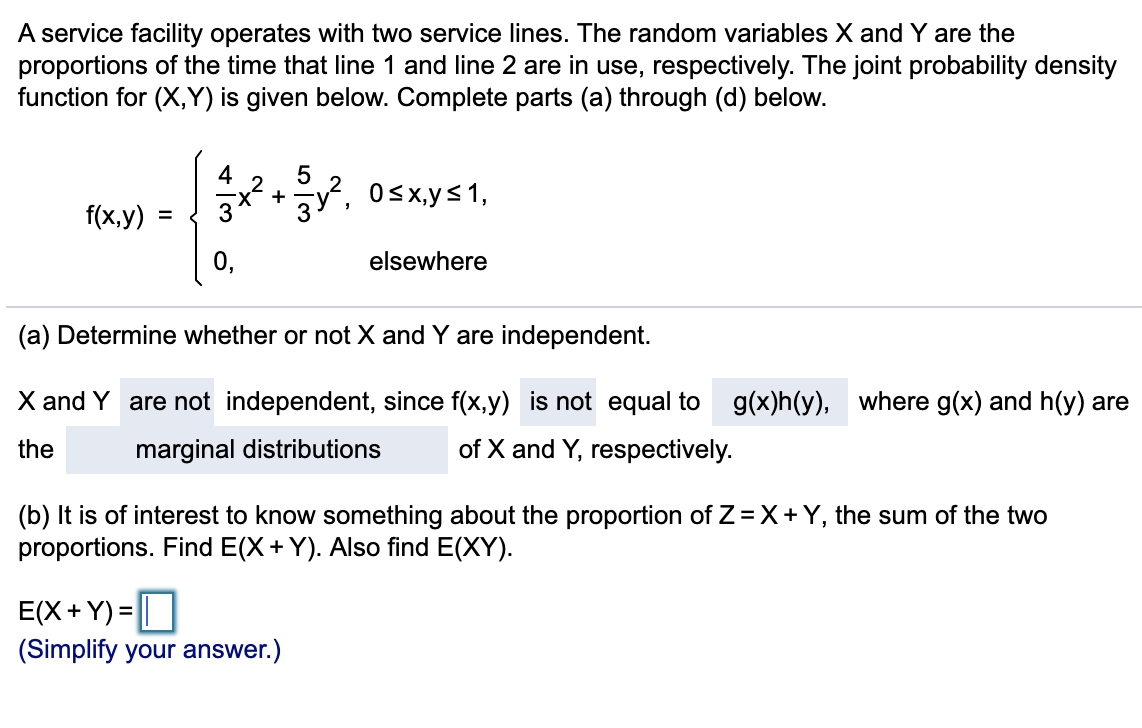 A service facility operates with two service lines. The random variables X and Y are the proportions of the time that line 1 and line 2 are in use, respectively. The joint probability density function for (X,Y) is given below. Complete parts (a) through (d) below.

$f(x,y) = \begin{cases} \frac{4}{3}x^2 + \frac{5}{3}y^2, & 0 \le x,y \le 1, \\ 0, & \text{elsewhere} \end{cases}$

(a) Determine whether or not X and Y are independent.

X and Y are not independent, since f(x,y) is not equal to g(x)h(y), where g(x) and h(y) are the marginal distributions of X and Y, respectively.

(b) It is of interest to know something about the proportion of Z = X + Y, the sum of the two proportions. Find E(X + Y). Also find E(XY).

E(X + Y) =
(Simplify your answer.)